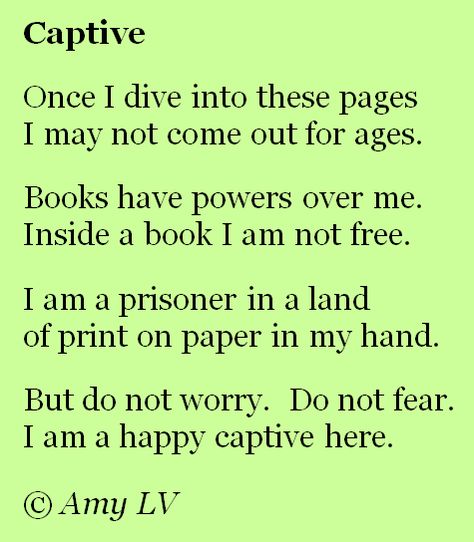 Captive

Once I dive into these pages
I may not come out for ages.

Books have powers over me.
Inside a book I am not free.

I am a prisoner in a land
of print on paper in my hand.

But do not worry.  Do not fear.
I am a happy captive here.

© Amy LV